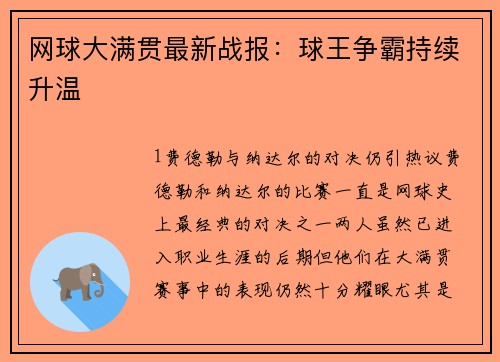 网球大满贯最新战报：球王争霸持续升温

1费德勒与纳达尔的对决仍引热议费德勒和纳达尔的比赛一直是网球史上最经典的对决之一两人虽然已进入职业生涯的后期但他们在大满贯赛事中的表现仍然十分耀眼尤其是